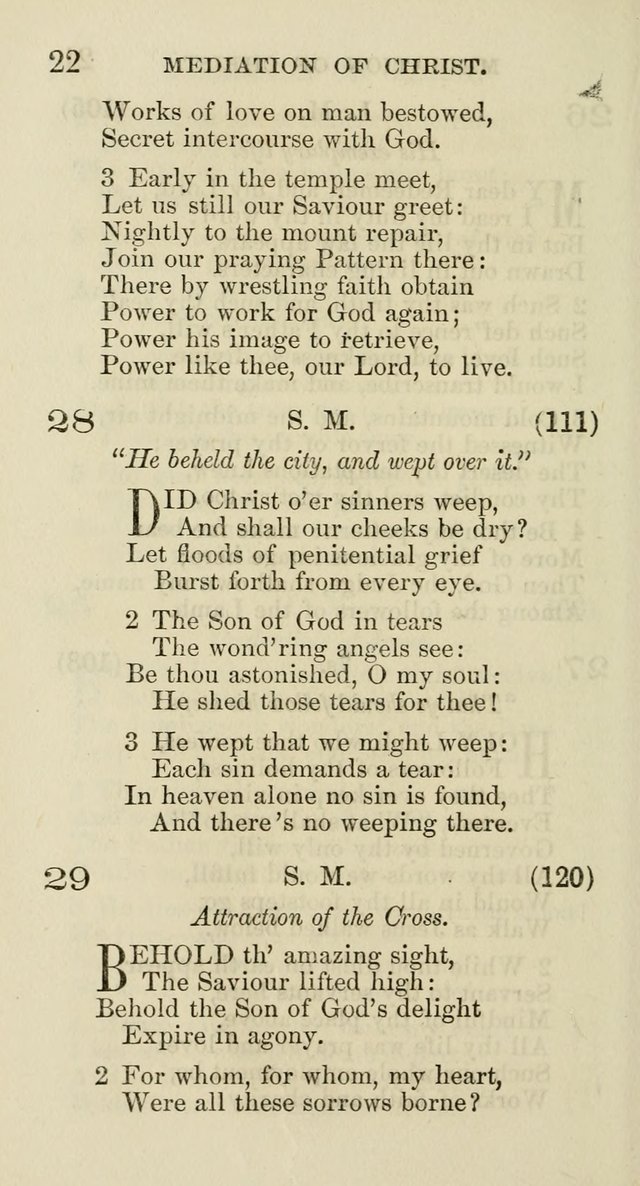 22 MEDIATION OF CHRIST.

Works of love on man bestowed,
Secret intercourse with God.

3 Early in the temple meet,
Let us still our Saviour greet:
Nightly to the mount repair,
Join our praying Pattern there:
There by wrestling faith obtain
Power to work for God again;
Power his image to retrieve,
Power like thee, our Lord, to live.

28 S. M. (111)

"He beheld the city, and wept over it."

DID Christ o'er sinners weep,
And shall our cheeks be dry?
Let floods of penitential grief
Burst forth from every eye.

2 The Son of God in tears
The wond'ring angels see:
Be thou astonished, O my soul:
He shed those tears for thee!

3 He wept that we might weep:
Each sin demands a tear:
In heaven alone no sin is found,
And there's no weeping there.

29 S. M. (120)

Attraction of the Cross.

BEHOLD th' amazing sight,
The Saviour lifted high:
Behold the Son of God's delight
Expire in agony.

2 For whom, for whom, my heart,
Were all these sorrows borne?